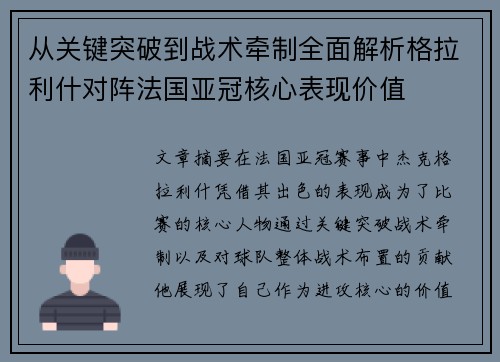 从关键突破到战术牵制全面解析格拉利什对阵法国亚冠核心表现价值

文章摘要在法国亚冠赛事中杰克格拉利什凭借其出色的表现成为了比赛的核心人物通过关键突破战术牵制以及对球队整体战术布置的贡献他展现了自己作为进攻核心的价值